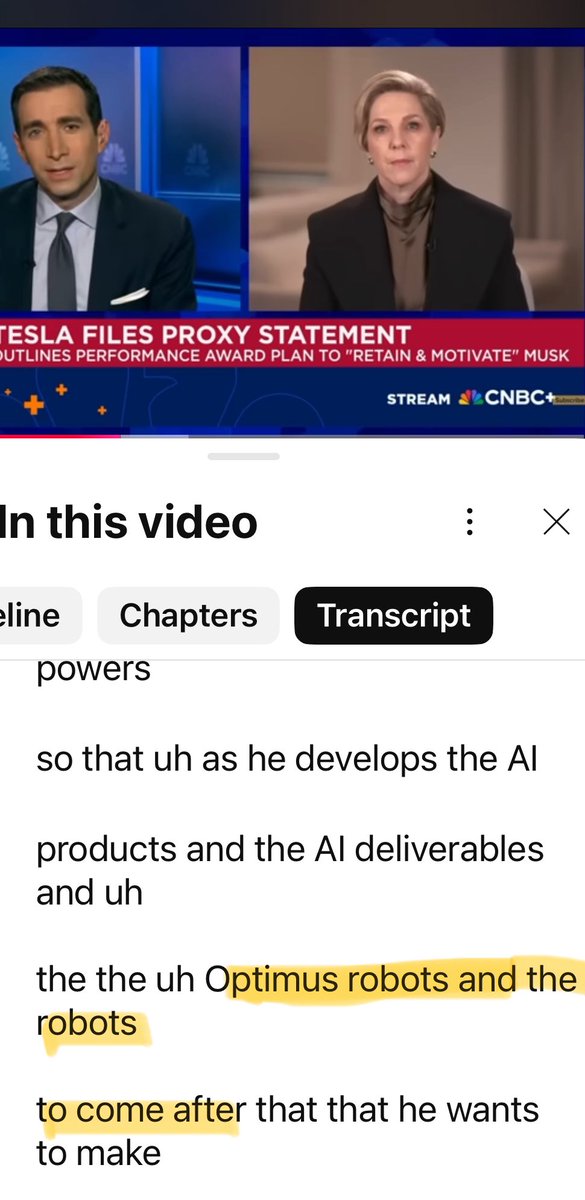 TESLA FILES PROXY STATEMENT
OUTLINES PERFORMANCE AWARD PLAN TO "RETAIN & MOTIVATE" MUSK

STREAM CNBC+

In this video

eline Chapters Transcript

powers

so that uh as he develops the AI

products and the AI deliverables and uh

the the uh Optimus robots and the robots

to come after that that he wants to make